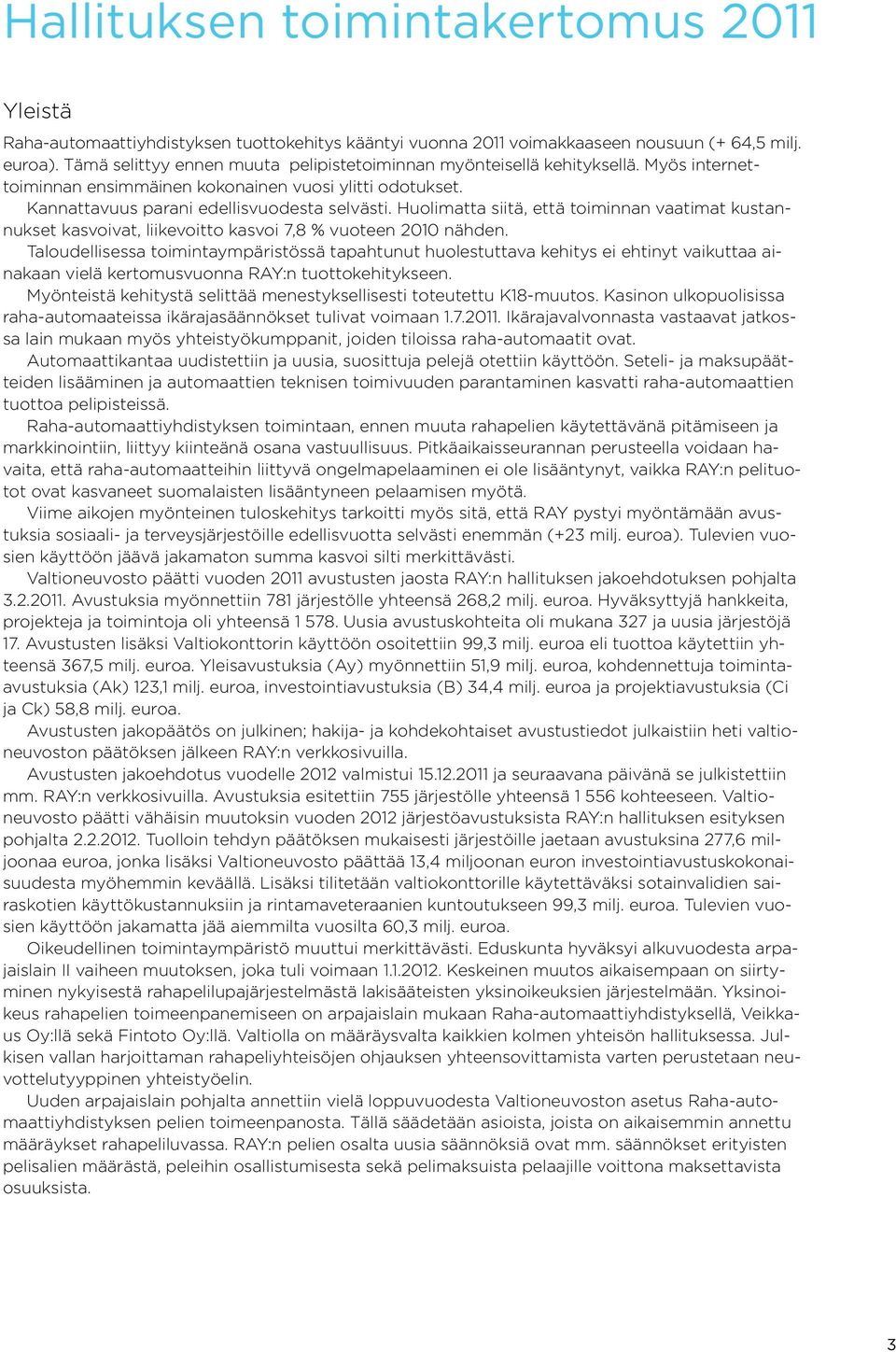 Hallituksen toimintakertomus 2011

Yleistä

Raha-automaattiyhdistyksen tuottokehitys kääntyi vuonna 2011 voimakkaaseen nousuun (+ 64,5 milj. euroa). Tämä selittyy ennen muuta pelipistetoiminnan myönteisellä kehityksellä. Myös internettoiminnan ensimmäinen kokonainen vuosi ylitti odotukset.

Kannattavuus parani edellisvuodesta selvästi. Huolimatta siitä, että toiminnan vaatimat kustannukset kasvoivat, liikevoitto kasvoi 7,8 % vuoteen 2010 nähden.

Taloudellisessa toimintaympäristössä tapahtunut huolestuttava kehitys ei ehtinyt vaikuttaa ainakaan vielä kertomusvuonna RAY:n tuottokehitykseen.

Myönteistä kehitystä selittää menestyksellisesti toteutettu K18-muutos. Kasinon ulkopuolisissa raha-automaateissa ikärajasäännökset tulivat voimaan 1.7.2011. Ikärajavalvonnasta vastaavat jatkossa lain mukaan myös yhteistyökumppanit, joiden tiloissa raha-automaatit ovat.

Automaattikantaa uudistettiin ja uusia, suosittuja pelejä otettiin käyttöön. Seteli- ja maksupäätteiden lisääminen ja automaattien teknisen toimivuuden parantaminen kasvatti raha-automaattien tuottoa pelipisteissä.

Raha-automaattiyhdistyksen toimintaan, ennen muuta rahapelien käytettävänä pitämiseen ja markkinointiin, liittyy kiinteänä osana vastuullisuus. Pitkäaikaisseurannan perusteella voidaan havaita, että raha-automaatteihin liittyvä ongelmapelaaminen ei ole lisääntynyt, vaikka RAY:n pelituotot ovat kasvaneet suomalaisten lisääntyneen pelaamisen myötä.

Viime aikojen myönteinen tuloskehitys tarkoitti myös sitä, että RAY pystyi myöntämään avustuksia sosiaali- ja terveysjärjestöille edellisvuotta selvästi enemmän (+23 milj. euroa). Tulevien vuosien käyttöön jäävä jakamaton summa kasvoi silti merkittävästi.

Valtioneuvosto päätti vuoden 2011 avustusten jaosta RAY:n hallituksen jakoehdotuksen pohjalta 3.2.2011. Avustuksia myönnettiin 781 järjestölle yhteensä 268,2 milj. euroa. Hyväksyttyjä hankkeita, projekteja ja toimintoja oli yhteensä 1 578. Uusia avustuskohteita oli mukana 327 ja uusia järjestöjä 17. Avustusten lisäksi Valtiokonttorin käyttöön osoitettiin 99,3 milj. euroa eli tuottoa käytettiin yhteensä 367,5 milj. euroa. Yleisavustuksia (Ay) myönnettiin 51,9 milj. euroa, kohdennettuja toiminta-avustuksia (Ak) 123,1 milj. euroa, investointiavustuksia (B) 34,4 milj. euroa ja projektiavustuksia (Ci ja Ck) 58,8 milj. euroa.

Avustusten jakopäätös on julkinen; hakija- ja kohdekohtaiset avustustiedot julkaistiin heti valtioneuvoston päätöksen jälkeen RAY:n verkkosivuilla.

Avustusten jakoehdotus vuodelle 2012 valmistui 15.12.2011 ja seuraavana päivänä se julkistettiin mm. RAY:n verkkosivuilla. Avustuksia esitettiin 755 järjestölle yhteensä 1 556 kohteeseen. Valtioneuvosto päätti vähäisin muutoksin vuoden 2012 järjestöavustuksista RAY:n hallituksen esityksen pohjalta 2.2.2012. Tuolloin tehdyn päätöksen mukaisesti järjestöille jaetaan avustuksina 277,6 miljoonaa euroa, jonka lisäksi Valtioneuvosto päättää 13,4 miljoonan euron investointiavustuskokonaisuudesta myöhemmin keväällä. Lisäksi tilitetään valtiokonttorille käytettäväksi sotainvalidien sairaskotien käyttökustannuksiin ja rintamaveteraanien kuntoutukseen 99,3 milj. euroa. Tulevien vuosien käyttöön jakamatta jää aiemmilta vuosilta 60,3 milj. euroa.

Oikeudellinen toimintaympäristö muuttui merkittävästi. Eduskunta hyväksyi alkuvuodesta arpajaislain II vaiheen muutoksen, joka tuli voimaan 1.1.2012. Keskeinen muutos aikaisempaan on siirtyminen nykyisestä rahapelilupajärjestelmästä lakisääteisten yksinoikeuksien järjestelmään. Yksinoikeus rahapelien toimeenpanemiseen on arpajaislain mukaan Raha-automaattiyhdistyksellä, Veikkaus Oy:llä sekä Fintoto Oy:llä. Valtiolla on määräysvalta kaikkien kolmen yhteisön hallituksessa. Julkisen vallan harjoittaman rahapeliyhteisöjen ohjauksen yhteensovittamista varten perustetaan neuvottelutyyppinen yhteistyöelin.

Uuden arpajaislain pohjalta annettiin vielä loppuvuodesta Valtioneuvoston asetus Raha-automaattiyhdistyksen pelien toimeenpanosta. Tällä säädetään asioista, joista on aikaisemmin annettu määräykset rahapeliluvassa. RAY:n pelien osalta uusia säännöksiä ovat mm. säännökset erityisten pelisalien määrästä, peleihin osallistumisesta sekä pelimaksuista pelaajille voittona maksettavista osuuksista.

3